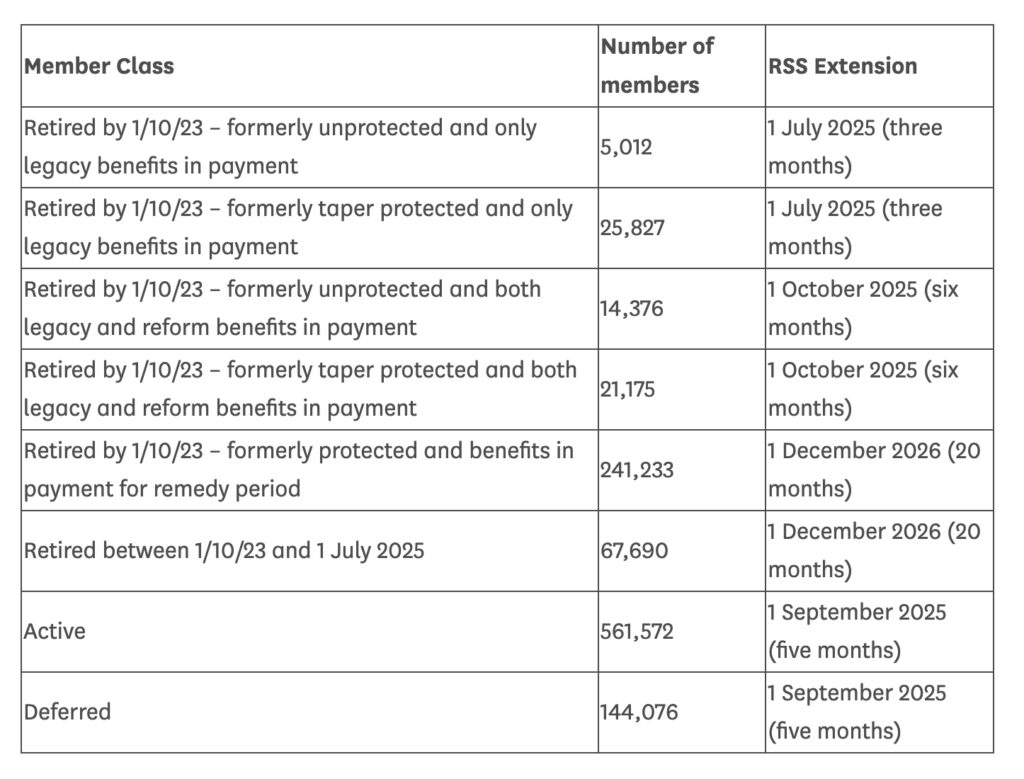 | Member Class | Number of members | RSS Extension |
|---|---|---|
| Retired by 1/10/23 – formerly unprotected and only legacy benefits in payment | 5,012 | 1 July 2025 (three months) |
| Retired by 1/10/23 – formerly taper protected and only legacy benefits in payment | 25,827 | 1 July 2025 (three months) |
| Retired by 1/10/23 – formerly unprotected and both legacy and reform benefits in payment | 14,376 | 1 October 2025 (six months) |
| Retired by 1/10/23 – formerly taper protected and both legacy and reform benefits in payment | 21,175 | 1 October 2025 (six months) |
| Retired by 1/10/23 – formerly protected and benefits in payment for remedy period | 241,233 | 1 December 2026 (20 months) |
| Retired between 1/10/23 and 1 July 2025 | 67,690 | 1 December 2026 (20 months) |
| Active | 561,572 | 1 September 2025 (five months) |
| Deferred | 144,076 | 1 September 2025 (five months) |